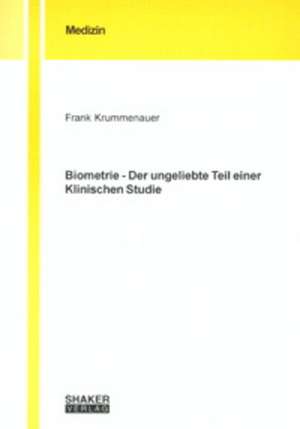 Medizin

Frank Krummenauer

Biometrie - Der ungeliebte Teil einer Klinischen Studie

SHAKER
VERLAG